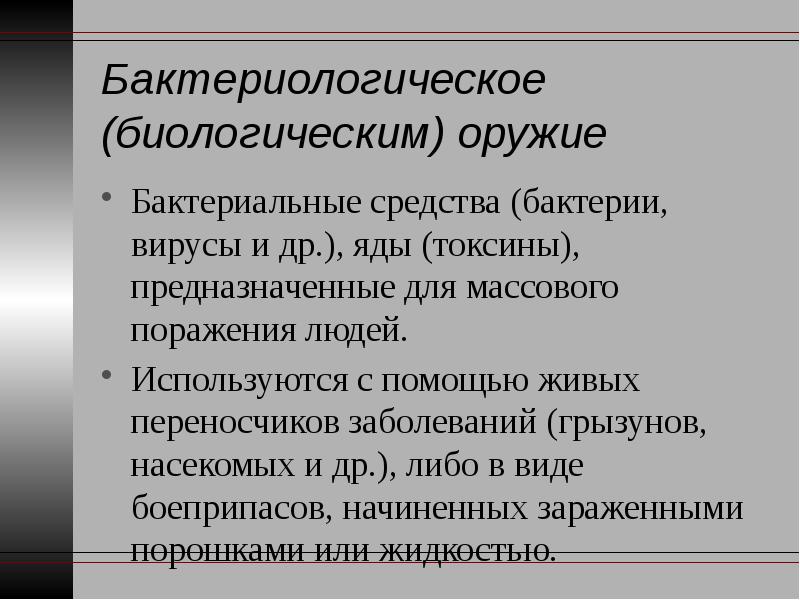 Бактериологическое (биологическим) оружие

• Бактериальные средства (бактерии, вирусы и др.), яды (токсины), предназначенные для массового поражения людей.

• Используются с помощью живых переносчиков заболеваний (грызунов, насекомых и др.), либо в виде боеприпасов, начиненных зараженными порошками или жидкостью.